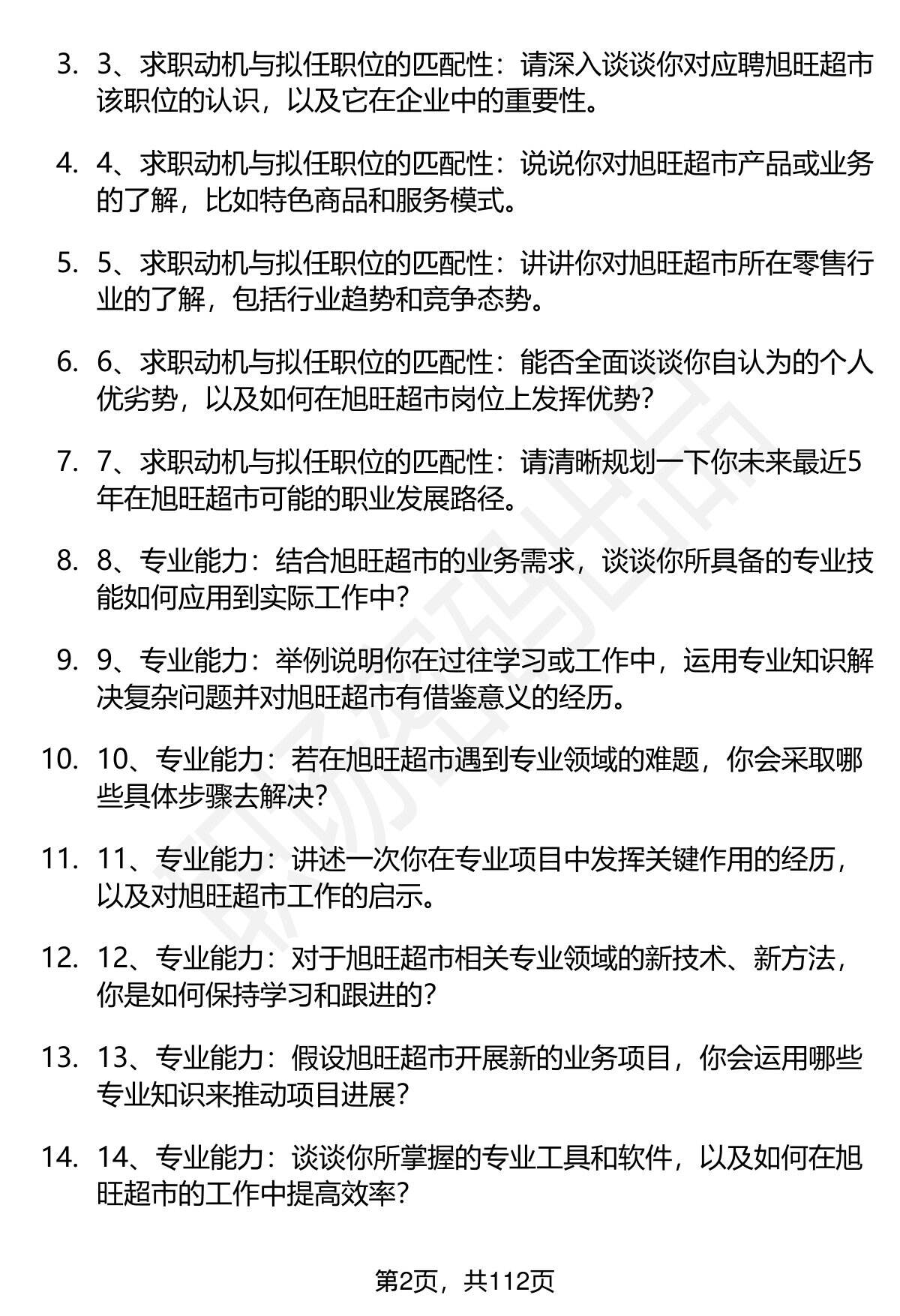 3. 3、求职动机与拟任职位的匹配性：请深入谈谈你对应聘旭旺超市该职位的认识，以及它在企业中的重要性。

4. 4、求职动机与拟任职位的匹配性：说说你对旭旺超市产品或业务的了解，比如特色商品和服务模式。

5. 5、求职动机与拟任职位的匹配性：讲讲你对旭旺超市所在零售行业的了解，包括行业趋势和竞争态势。

6. 6、求职动机与拟任职位的匹配性：能否全面谈谈你自认为的个人优劣势，以及如何在旭旺超市岗位上发挥优势？

7. 7、求职动机与拟任职位的匹配性：请清晰规划一下你未来最近5年在旭旺超市可能的职业发展路径。

8. 8、专业能力：结合旭旺超市的业务需求，谈谈你所具备的专业技能如何应用到实际工作中？

9. 9、专业能力：举例说明你在过往学习或工作中，运用专业知识解决复杂问题并对旭旺超市有借鉴意义的经历。

10. 10、专业能力：若在旭旺超市遇到专业领域的难题，你会采取哪些具体步骤去解决？

11. 11、专业能力：讲述一次你在专业项目中发挥关键作用的经历，以及对旭旺超市工作的启示。

12. 12、专业能力：对于旭旺超市相关专业领域的新技术、新方法，你是如何保持学习和跟进的？

13. 13、专业能力：假设旭旺超市开展新的业务项目，你会运用哪些专业知识来推动项目进展？

14. 14、专业能力：谈谈你所掌握的专业工具和软件，以及如何在旭旺超市的工作中提高效率？

第2页，共112页